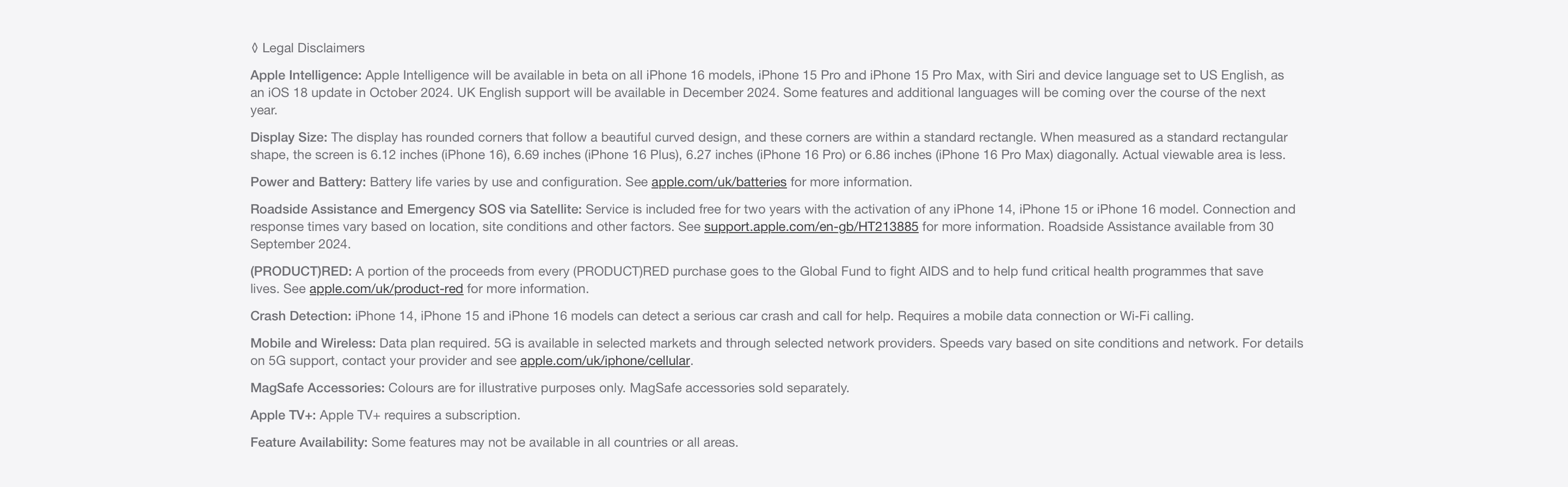 ◊ Legal Disclaimers

Apple Intelligence: Apple Intelligence will be available in beta on all iPhone 16 models, iPhone 15 Pro and iPhone 15 Pro Max, with Siri and device language set to US English, as an iOS 18 update in October 2024. UK English support will be available in December 2024. Some features and additional languages will be coming over the course of the next year.

Display Size: The display has rounded corners that follow a beautiful curved design, and these corners are within a standard rectangle. When measured as a standard rectangular shape, the screen is 6.12 inches (iPhone 16), 6.69 inches (iPhone 16 Plus), 6.27 inches (iPhone 16 Pro) or 6.86 inches (iPhone 16 Pro Max) diagonally. Actual viewable area is less.

Power and Battery: Battery life varies by use and configuration. See apple.com/uk/batteries for more information.

Roadside Assistance and Emergency SOS via Satellite: Service is included free for two years with the activation of any iPhone 14, iPhone 15 or iPhone 16 model. Connection and response times vary based on location, site conditions and other factors. See support.apple.com/en-gb/HT213885 for more information. Roadside Assistance available from 30 September 2024.

(PRODUCT)RED: A portion of the proceeds from every (PRODUCT)RED purchase goes to the Global Fund to fight AIDS and to help fund critical health programmes that save lives. See apple.com/uk/product-red for more information.

Crash Detection: iPhone 14, iPhone 15 and iPhone 16 models can detect a serious car crash and call for help. Requires a mobile data connection or Wi-Fi calling.

Mobile and Wireless: Data plan required. 5G is available in selected markets and through selected network providers. Speeds vary based on site conditions and network. For details on 5G support, contact your provider and see apple.com/uk/iphone/cellular.

MagSafe Accessories: Colours are for illustrative purposes only. MagSafe accessories sold separately.

Apple TV+: Apple TV+ requires a subscription.

Feature Availability: Some features may not be available in all countries or all areas.